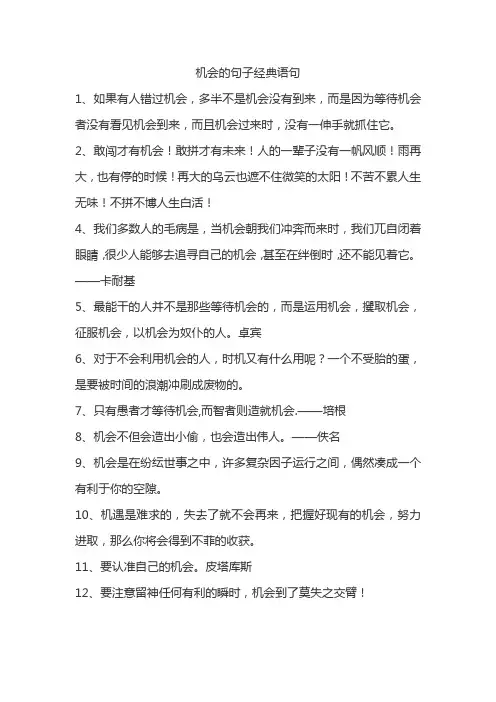 机会的句子经典语句

1、如果有人错过机会，多半不是机会没有到来，而是因为等待机会者没有看见机会到来，而且机会过来时，没有一伸手就抓住它。

2、敢闯才有机会！敢拼才有未来！人的一辈子没有一帆风顺！雨再大，也有停的时候！再大的乌云也遮不住微笑的太阳！不苦不累人生无味！不拼不博人生白活！

4、我们多数人的毛病是，当机会朝我们冲奔而来时，我们兀自闭着眼睛，很少人能够去追寻自己的机会，甚至在绊倒时，还不能见着它。——卡耐基

5、最能干的人并不是那些等待机会的，而是运用机会，攫取机会，征服机会，以机会为奴仆的人。卓宾

6、对于不会利用机会的人，时机又有什么用呢？一个不受胎的蛋，是要被时间的浪潮冲刷成废物的。

7、只有愚者才等待机会,而智者则造就机会.——培根

8、机会不但会造出小偷，也会造出伟人。——佚名

9、机会是在纷纭世事之中，许多复杂因子运行之间，偶然凑成一个有利于你的空隙。

10、机遇是难求的，失去了就不会再来，把握好现有的机会，努力进取，那么你将会得到不菲的收获。

11、要认准自己的机会。皮塔库斯

12、要注意留神任何有利的瞬时，机会到了莫失之交臂！